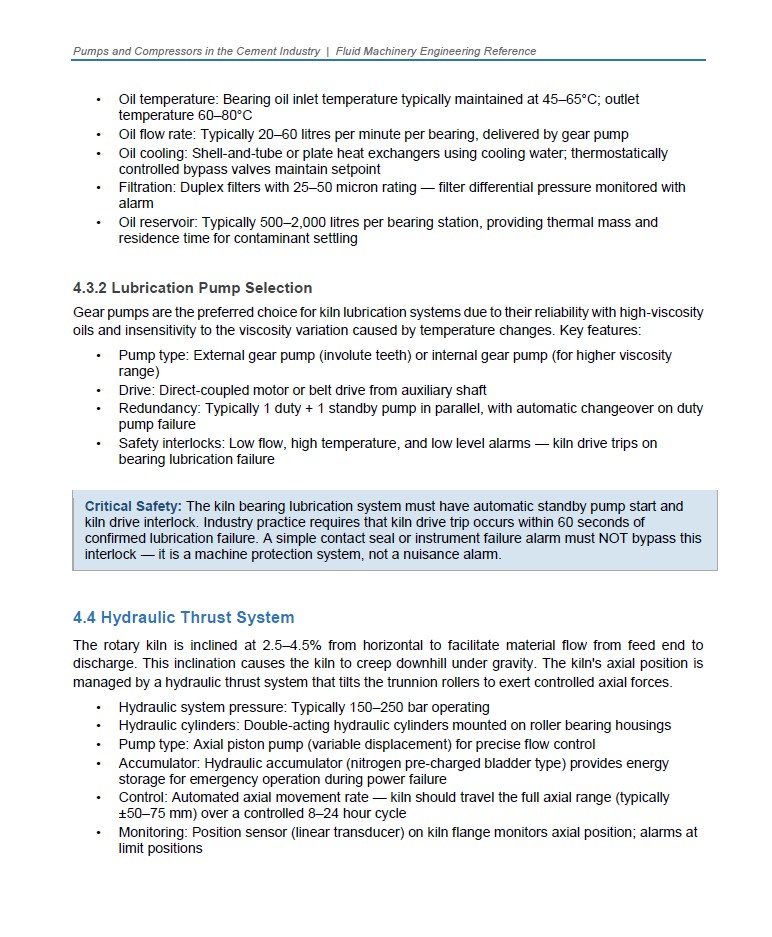 Pumps and Compressors in the Cement Industry | Fluid Machinery Engineering Reference

• Oil temperature: Bearing oil inlet temperature typically maintained at 45–65°C; outlet temperature 60–80°C
• Oil flow rate: Typically 20–60 litres per minute per bearing, delivered by gear pump
• Oil cooling: Shell-and-tube or plate heat exchangers using cooling water; thermostatically controlled bypass valves maintain setpoint
• Filtration: Duplex filters with 25–50 micron rating — filter differential pressure monitored with alarm
• Oil reservoir: Typically 500–2,000 litres per bearing station, providing thermal mass and residence time for contaminant settling

4.3.2 Lubrication Pump Selection

Gear pumps are the preferred choice for kiln lubrication systems due to their reliability with high-viscosity oils and insensitivity to the viscosity variation caused by temperature changes. Key features:

• Pump type: External gear pump (involute teeth) or internal gear pump (for higher viscosity range)
• Drive: Direct-coupled motor or belt drive from auxiliary shaft
• Redundancy: Typically 1 duty + 1 standby pump in parallel, with automatic changeover on duty pump failure
• Safety interlocks: Low flow, high temperature, and low level alarms — kiln drive trips on bearing lubrication failure

Critical Safety: The kiln bearing lubrication system must have automatic standby pump start and kiln drive interlock. Industry practice requires that kiln drive trip occurs within 60 seconds of confirmed lubrication failure. A simple contact seal or instrument failure alarm must NOT bypass this interlock — it is a machine protection system, not a nuisance alarm.

4.4 Hydraulic Thrust System

The rotary kiln is inclined at 2.5–4.5% from horizontal to facilitate material flow from feed end to discharge. This inclination causes the kiln to creep downhill under gravity. The kiln's axial position is managed by a hydraulic thrust system that tilts the trunnion rollers to exert controlled axial forces.

• Hydraulic system pressure: Typically 150–250 bar operating
• Hydraulic cylinders: Double-acting hydraulic cylinders mounted on roller bearing housings
• Pump type: Axial piston pump (variable displacement) for precise flow control
• Accumulator: Hydraulic accumulator (nitrogen pre-charged bladder type) provides energy storage for emergency operation during power failure
• Control: Automated axial movement rate — kiln should travel the full axial range (typically ±50–75 mm) over a controlled 8–24 hour cycle
• Monitoring: Position sensor (linear transducer) on kiln flange monitors axial position; alarms at limit positions